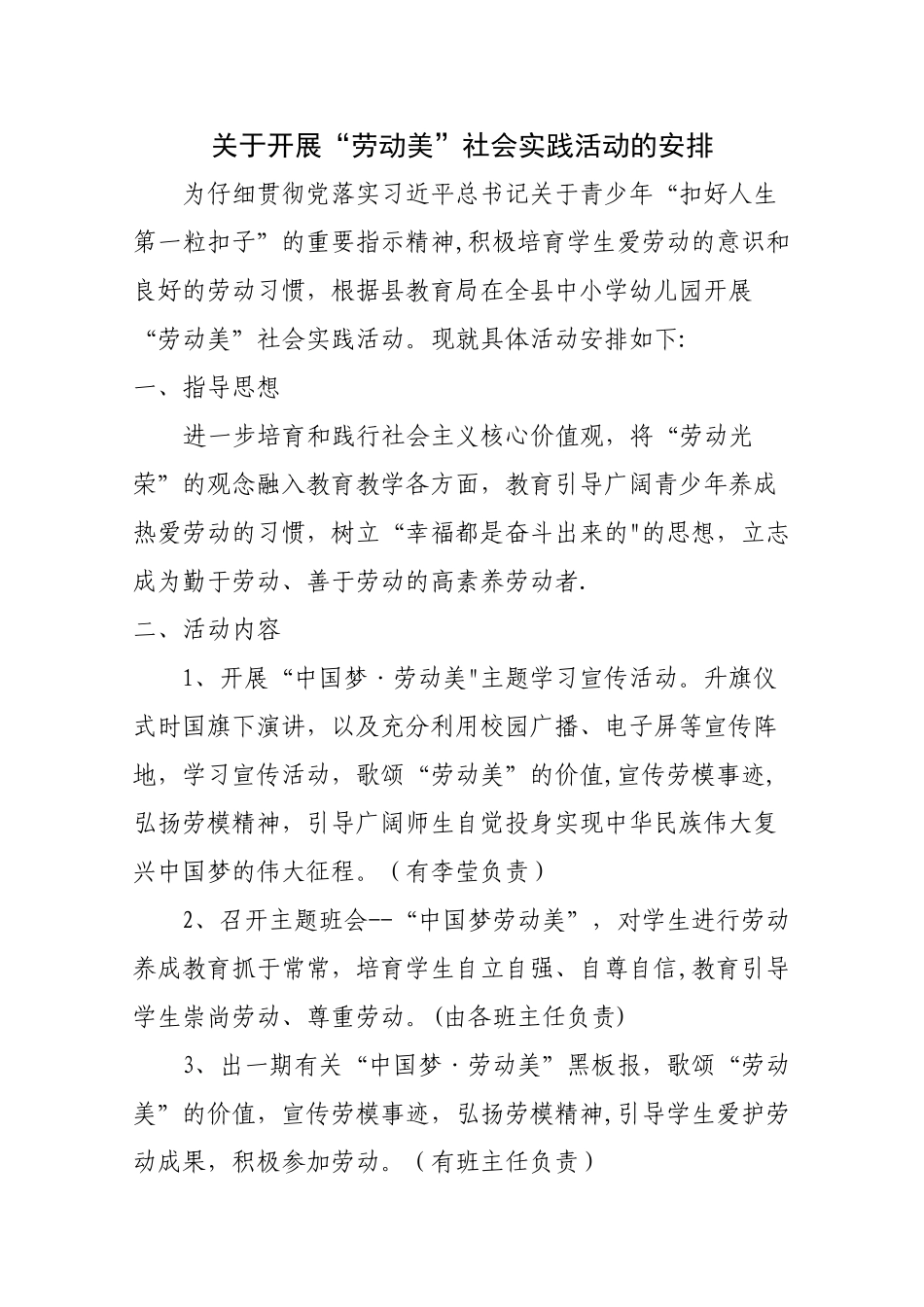 关于开展“劳动美”社会实践活动的安排

为仔细贯彻党落实习近平总书记关于青少年“扣好人生第一粒扣子”的重要指示精神,积极培育学生爱劳动的意识和良好的劳动习惯，根据县教育局在全县中小学幼儿园开展“劳动美”社会实践活动。现就具体活动安排如下:

一、指导思想

进一步培育和践行社会主义核心价值观，将“劳动光荣”的观念融入教育教学各方面，教育引导广阔青少年养成热爱劳动的习惯，树立“幸福都是奋斗出来的"的思想，立志成为勤于劳动、善于劳动的高素养劳动者.

二、活动内容

1、开展“中国梦·劳动美"主题学习宣传活动。升旗仪式时国旗下演讲，以及充分利用校园广播、电子屏等宣传阵地，学习宣传活动，歌颂“劳动美”的价值,宣传劳模事迹,弘扬劳模精神，引导广阔师生自觉投身实现中华民族伟大复兴中国梦的伟大征程。（有李莹负责）

2、召开主题班会--“中国梦劳动美”，对学生进行劳动养成教育抓于常常，培育学生自立自强、自尊自信,教育引导学生崇尚劳动、尊重劳动。(由各班主任负责)

3、出一期有关“中国梦·劳动美”黑板报，歌颂“劳动美”的价值，宣传劳模事迹，弘扬劳模精神,引导学生爱护劳动成果，积极参加劳动。（有班主任负责）